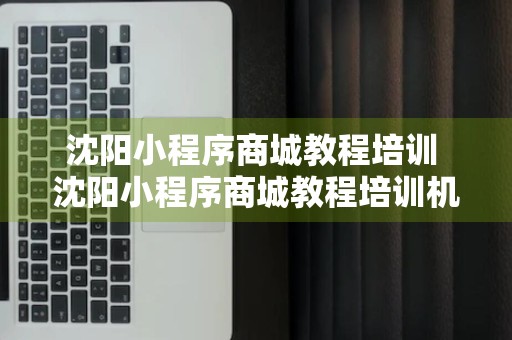 沈阳小程序商城教程培训
沈阳小程序商城教程培训机